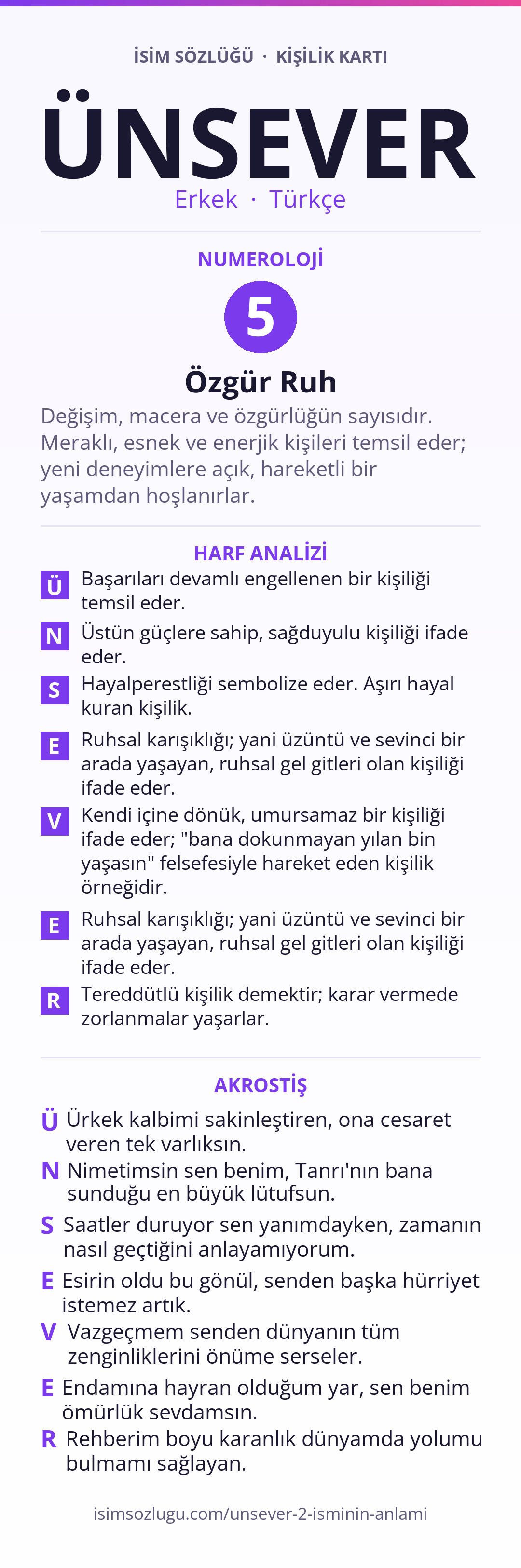 İSİM SÖZLÜĞÜ · KİŞİLİK KARTI

ÜNSEVER

Erkek · Türkçe

NUMEROLOJİ

5

Özgür Ruh

Değişim, macera ve özgürlüğün sayısıdır. Meraklı, esnek ve enerjik kişileri temsil eder; yeni deneyimlere açık, hareketli bir yaşamdan hoşlanırlar.

HARF ANALİZİ

Ü Başarıları devamlı engellenen bir kişiliği temsil eder.

N Üstün güçlere sahip, sağduyulu kişiliği ifade eder.

S Hayalperestliği sembolize eder. Aşırı hayal kuran kişilik.

E Ruhsal karışıklığı; yani üzüntü ve sevinci bir arada yaşayan, ruhsal gel gitleri olan kişiliği ifade eder.

V Kendi içine dönük, umursamaz bir kişiliği ifade eder; "bana dokunmayan yılan bin yaşasın" felsefesiyle hareket eden kişilik örneğidir.

E Ruhsal karışıklığı; yani üzüntü ve sevinci bir arada yaşayan, ruhsal gel gitleri olan kişiliği ifade eder.

R Tereddütlü kişilik demektir; karar vermede zorlanmalar yaşarlar.

AKROSTİŞ

Ü Ürkek kalbimi sakinleştiren, ona cesaret veren tek varlıksın.

N Nimetimsin sen benim, Tanrı'nın bana sunduğu en büyük lütufsun.

S Saatler duruyor sen yanımdayken, zamanın nasıl geçtiğini anlayamıyorum.

E Esirin oldu bu gönül, senden başka hürriyet istemez artık.

V Vazgeçmem senden dünyanın tüm zenginliklerini önüme serseler.

E Endamına hayran olduğum yar, sen benim ömürlük sevdamsın.

R Rehberim boyu karanlık dünyamda yolumu bulmamı sağlayan.

isimsozlugu.com/unsever-2-isminin-anlami